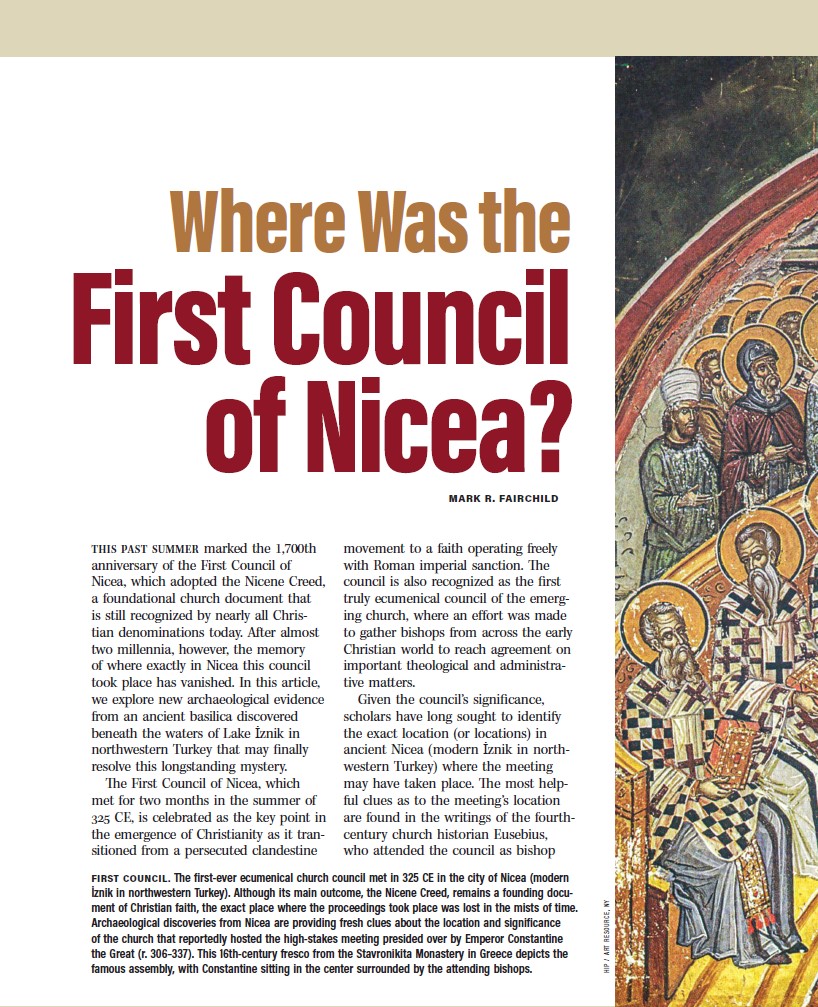 Where Was the First Council of Nicea?

MARK R. FAIRCHILD

THIS PAST SUMMER marked the 1,700th anniversary of the First Council of Nicea, which adopted the Nicene Creed, a foundational church document that is still recognized by nearly all Christian denominations today. After almost two millennia, however, the memory of where exactly in Nicea this council took place has vanished. In this article, we explore new archaeological evidence from an ancient basilica discovered beneath the waters of Lake İznik in northwestern Turkey that may finally resolve this longstanding mystery.

The First Council of Nicea, which met for two months in the summer of 325 CE, is celebrated as the key point in the emergence of Christianity as it transitioned from a persecuted clandestine movement to a faith operating freely with Roman imperial sanction. The council is also recognized as the first truly ecumenical council of the emerging church, where an effort was made to gather bishops from across the early Christian world to reach agreement on important theological and administrative matters.

Given the council's significance, scholars have long sought to identify the exact location (or locations) in ancient Nicea (modern İznik in northwestern Turkey) where the meeting may have taken place. The most helpful clues as to the meeting's location are found in the writings of the fourth-century church historian Eusebius, who attended the council as bishop

FIRST COUNCIL. The first-ever ecumenical church council met in 325 CE in the city of Nicea (modern İznik in northwestern Turkey). Although its main outcome, the Nicene Creed, remains a founding document of Christian faith, the exact place where the proceedings took place was lost in the mists of time. Archaeological discoveries from Nicea are providing fresh clues about the location and significance of the church that reportedly hosted the high-stakes meeting presided over by Emperor Constantine the Great (r. 306–337). This 16th-century fresco from the Stavronikita Monastery in Greece depicts the famous assembly, with Constantine sitting in the center surrounded by the attending bishops.

HIP / ART RESOURCE, NY